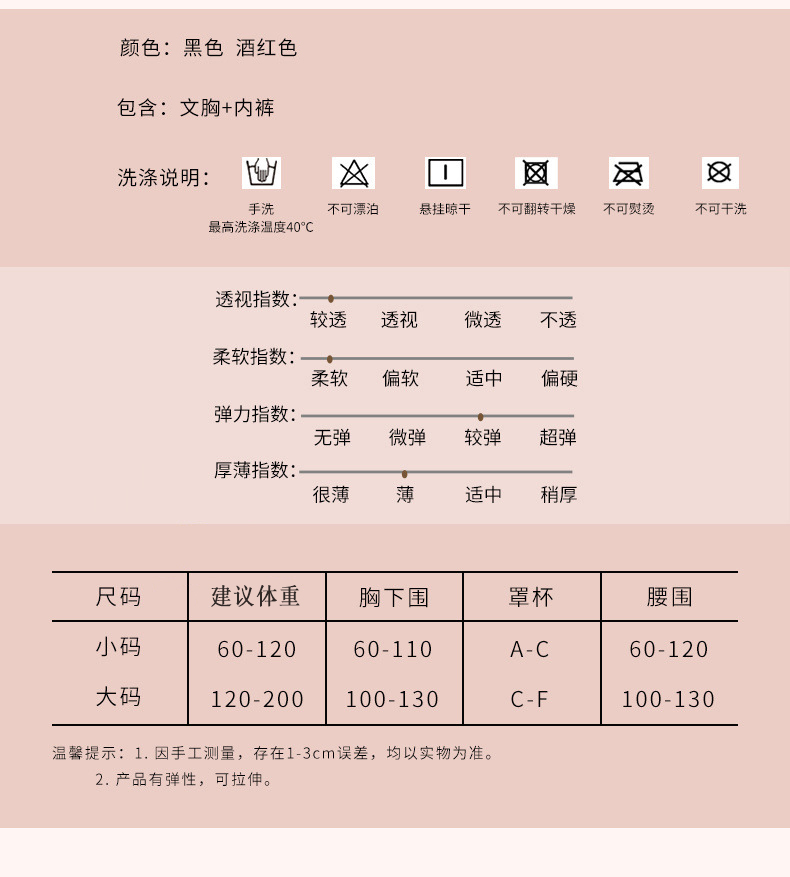 颜色：黑色 酒红色

包含：文胸+内裤

洗涤说明：

手洗
最高洗涤温度40°C

不可漂泊

悬挂晾干

不可翻转干燥

不可熨烫

不可干洗

透视指数：
较透 透视 微透 不透

柔软指数：
柔软 偏软 适中 偏硬

弹力指数：
无弹 微弹 较弹 超弹

厚薄指数：
很薄 薄 适中 稍厚

| 尺码 | 建议体重 | 胸下围 | 罩杯 | 腰围 |
|---|---|---|---|---|
| 小码 | 60-120 | 60-110 | A-C | 60-120 |
| 大码 | 120-200 | 100-130 | C-F | 100-130 |

温馨提示：1. 因手工测量，存在1-3cm误差，均以实物为准。
2. 产品有弹性，可拉伸。